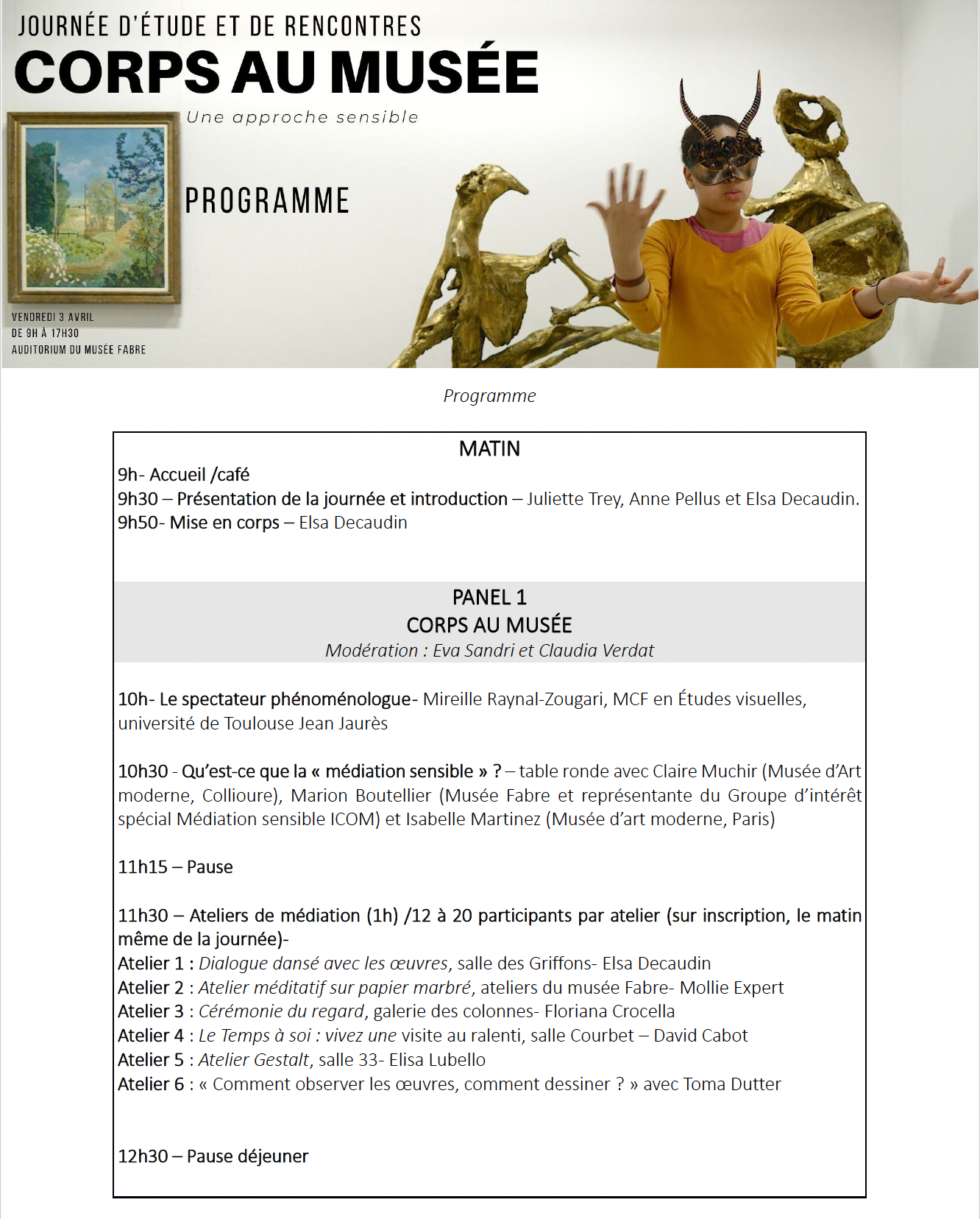 JOURNÉE D'ÉTUDE ET DE RENCONTRES
CORPS AU MUSÉE
Une approche sensible

PROGRAMME

VENDREDI 3 AVRIL
DE 9H À 17H30
AUDITORIUM DU MUSÉE FABRE

Programme

MATIN
9h- Accueil /café
9h30 – Présentation de la journée et introduction – Juliette Trey, Anne Pellus et Elsa Decaudin.
9h50- Mise en corps – Elsa Decaudin

PANEL 1
CORPS AU MUSÉE
Modération : Eva Sandri et Claudia Verdat

10h- Le spectateur phénoménologue- Mireille Raynal-Zougari, MCF en Études visuelles, université de Toulouse Jean Jaurès

10h30 - Qu'est-ce que la « médiation sensible » ? – table ronde avec Claire Muchir (Musée d'Art moderne, Collioure), Marion Boutellier (Musée Fabre et représentante du Groupe d'intérêt spécial Médiation sensible ICOM) et Isabelle Martinez (Musée d'art moderne, Paris)

11h15 – Pause

11h30 – Ateliers de médiation (1h) /12 à 20 participants par atelier (sur inscription, le matin même de la journée)-
Atelier 1 : Dialogue dansé avec les œuvres, salle des Griffons- Elsa Decaudin
Atelier 2 : Atelier méditatif sur papier marbré, ateliers du musée Fabre- Mollie Expert
Atelier 3 : Cérémonie du regard, galerie des colonnes- Floriana Crocella
Atelier 4 : Le Temps à soi : vivez une visite au ralenti, salle Courbet – David Cabot
Atelier 5 : Atelier Gestalt, salle 33- Elisa Lubello
Atelier 6 : « Comment observer les œuvres, comment dessiner ? » avec Toma Dutter

12h30 – Pause déjeuner